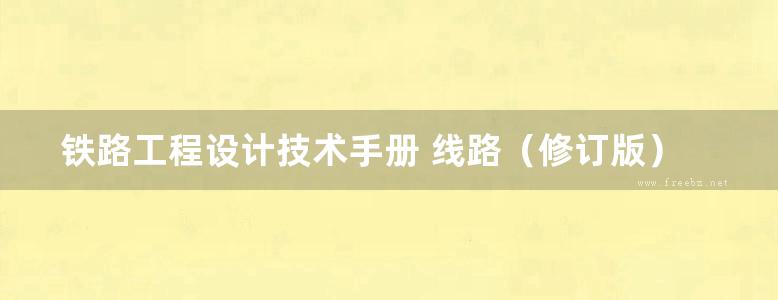 铁路工程设计技术手册 线路（修订版）

www.freebz.net